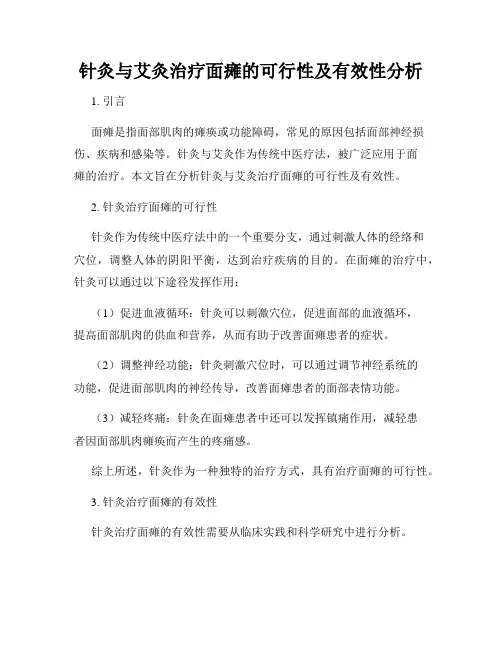 针灸与艾灸治疗面瘫的可行性及有效性分析

1. 引言

面瘫是指面部肌肉的瘫痪或功能障碍，常见的原因包括面部神经损伤、疾病和感染等。针灸与艾灸作为传统中医疗法，被广泛应用于面瘫的治疗。本文旨在分析针灸与艾灸治疗面瘫的可行性及有效性。

2. 针灸治疗面瘫的可行性

针灸作为传统中医疗法中的一个重要分支，通过刺激人体的经络和穴位，调整人体的阴阳平衡，达到治疗疾病的目的。在面瘫的治疗中，针灸可以通过以下途径发挥作用：

（1）促进血液循环：针灸可以刺激穴位，促进面部的血液循环，提高面部肌肉的供血和营养，从而有助于改善面瘫患者的症状。

（2）调整神经功能：针灸刺激穴位时，可以通过调节神经系统的功能，促进面部肌肉的神经传导，改善面瘫患者的面部表情功能。

（3）减轻疼痛：针灸在面瘫患者中还可以发挥镇痛作用，减轻患者因面部肌肉瘫痪而产生的疼痛感。

综上所述，针灸作为一种独特的治疗方式，具有治疗面瘫的可行性。

3. 针灸治疗面瘫的有效性

针灸治疗面瘫的有效性需要从临床实践和科学研究中进行分析。